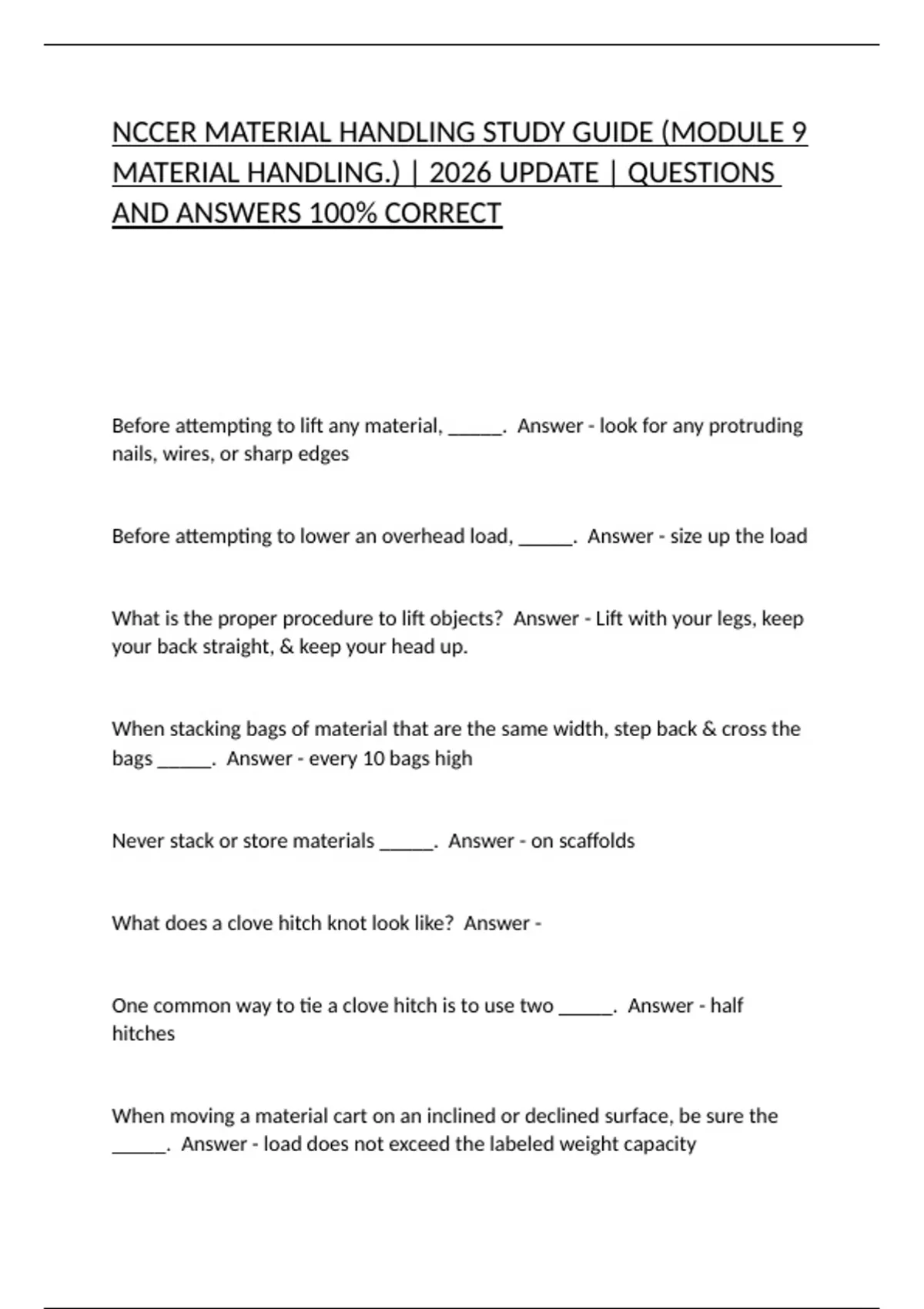 NCCER MATERIAL HANDLING STUDY GUIDE (MODULE 9 MATERIAL HANDLING.) | 2026 UPDATE | QUESTIONS AND ANSWERS 100% CORRECT

Before attempting to lift any material, _____. Answer - look for any protruding nails, wires, or sharp edges

Before attempting to lower an overhead load, _____. Answer - size up the load

What is the proper procedure to lift objects? Answer - Lift with your legs, keep your back straight, & keep your head up.

When stacking bags of material that are the same width, step back & cross the bags _____. Answer - every 10 bags high

Never stack or store materials _____. Answer - on scaffolds

What does a clove hitch knot look like? Answer -

One common way to tie a clove hitch is to use two _____. Answer - half hitches

When moving a material cart on an inclined or declined surface, be sure the _____. Answer - load does not exceed the labeled weight capacity